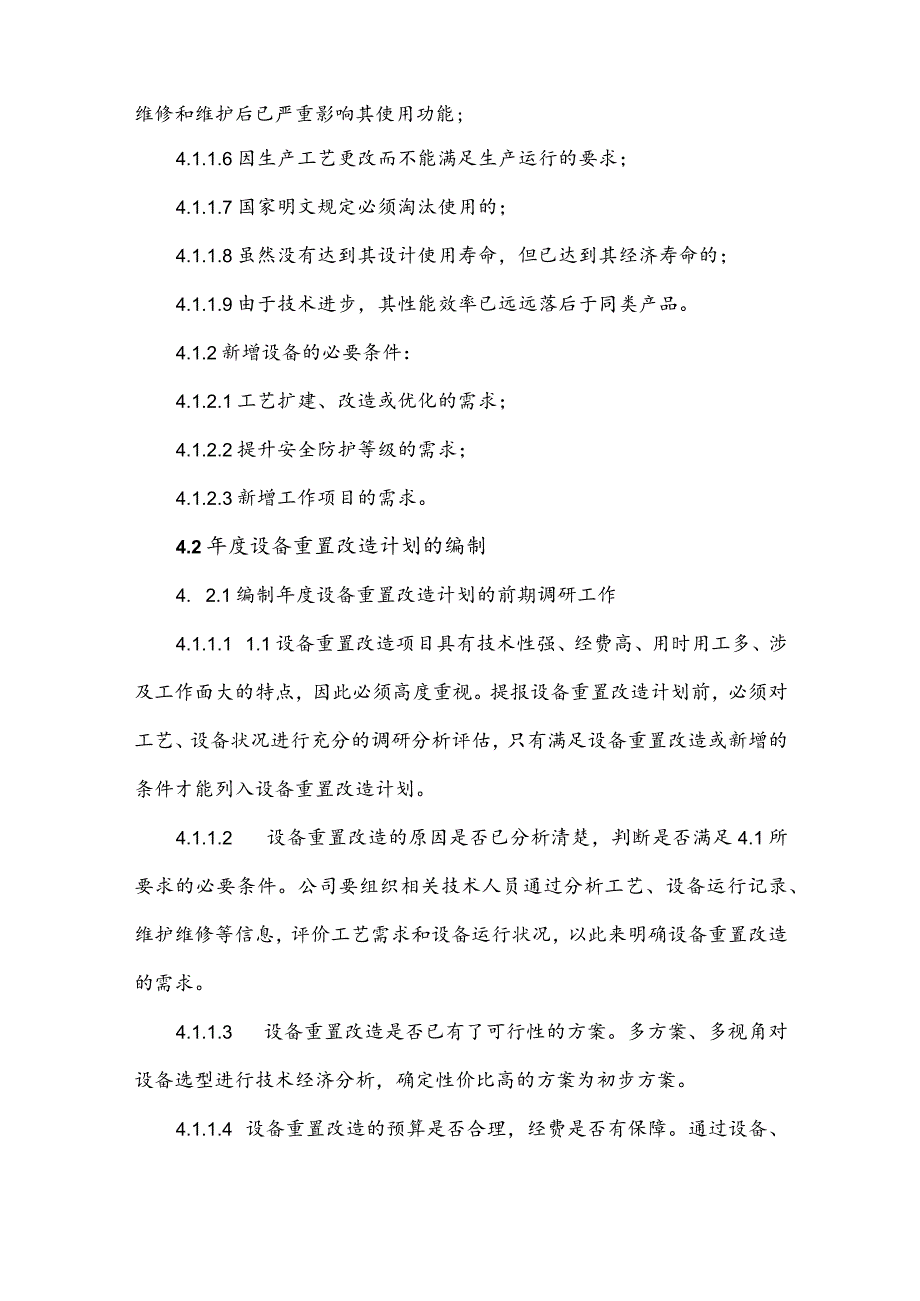 维修和维护后已严重影响其使用功能；

4.1.1.6 因生产工艺更改而不能满足生产运行的要求；

4.1.1.7 国家明文规定必须淘汰使用的；

4.1.1.8 虽然没有达到其设计使用寿命，但已达到其经济寿命的；

4.1.1.9 由于技术进步，其性能效率已远远落后于同类产品。

4.1.2 新增设备的必要条件：

4.1.2.1 工艺扩建、改造或优化的需求；

4.1.2.2 提升安全防护等级的需求；

4.1.2.3 新增工作项目的需求。

4.2 年度设备重置改造计划的编制

4. 2.1 编制年度设备重置改造计划的前期调研工作

4.1.1.1 1.1 设备重置改造项目具有技术性强、经费高、用时用工多、涉及工作面大的特点，因此必须高度重视。提报设备重置改造计划前，必须对工艺、设备状况进行充分的调研分析评估，只有满足设备重置改造或新增的条件才能列入设备重置改造计划。

4.1.1.2 设备重置改造的原因是否已分析清楚，判断是否满足 4.1 所要求的必要条件。公司要组织相关技术人员通过分析工艺、设备运行记录、维护维修等信息，评价工艺需求和设备运行状况，以此来明确设备重置改造的需求。

4.1.1.3 设备重置改造是否已有了可行性的方案。多方案、多视角对设备选型进行技术经济分析，确定性价比高的方案为初步方案。

4.1.1.4 设备重置改造的预算是否合理，经费是否有保障。通过设备、